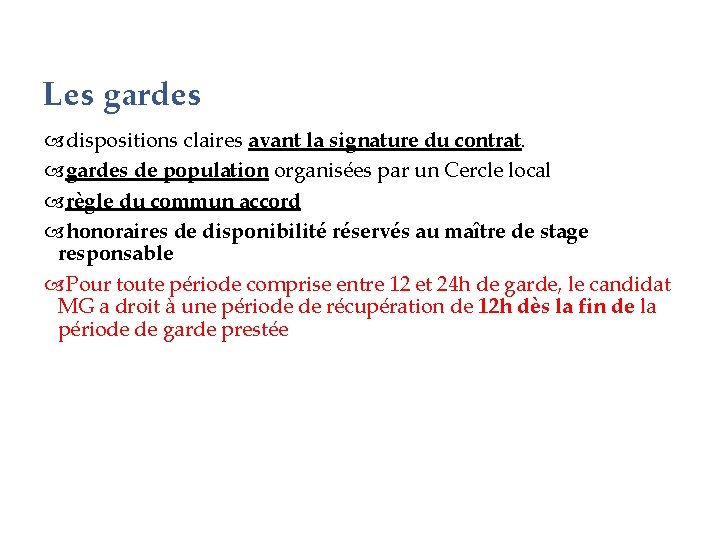 Les gardes

dispositions claires avant la signature du contrat.

gardes de population organisées par un Cercle local

règle du commun accord

honoraires de disponibilité réservés au maître de stage responsable

Pour toute période comprise entre 12 et 24h de garde, le candidat MG a droit à une période de récupération de 12h dès la fin de la période de garde prestée